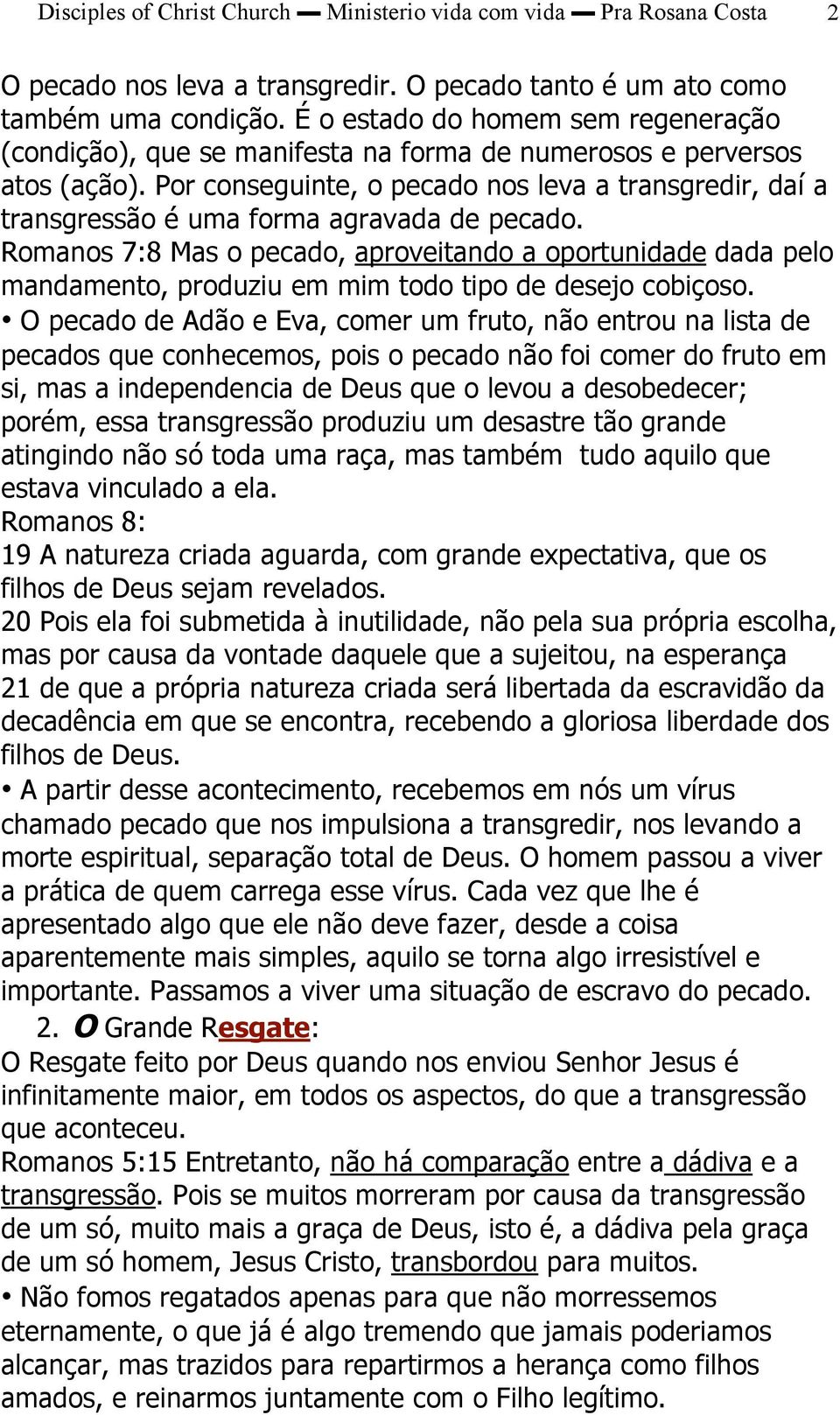 Disciples of Christ Church — Ministerio vida com vida — Pra Rosana Costa 2

O pecado nos leva a transgredir. O pecado tanto é um ato como também uma condição. É o estado do homem sem regeneração (condição), que se manifesta na forma de numerosos e perversos atos (ação). Por conseguinte, o pecado nos leva a transgredir, daí a transgressão é uma forma agravada de pecado.
Romanos 7:8 Mas o pecado, aproveitando a oportunidade dada pelo mandamento, produziu em mim todo tipo de desejo cobiçoso.
• O pecado de Adão e Eva, comer um fruto, não entrou na lista de pecados que conhecemos, pois o pecado não foi comer do fruto em si, mas a independencia de Deus que o levou a desobedecer; porém, essa transgressão produziu um desastre tão grande atingindo não só toda uma raça, mas também tudo aquilo que estava vinculado a ela.
Romanos 8:
19 A natureza criada aguarda, com grande expectativa, que os filhos de Deus sejam revelados.
20 Pois ela foi submetida à inutilidade, não pela sua própria escolha, mas por causa da vontade daquele que a sujeitou, na esperança
21 de que a própria natureza criada será libertada da escravidão da decadência em que se encontra, recebendo a gloriosa liberdade dos filhos de Deus.
• A partir desse acontecimento, recebemos em nós um vírus chamado pecado que nos impulsiona a transgredir, nos levando a morte espiritual, separação total de Deus. O homem passou a viver a prática de quem carrega esse vírus. Cada vez que lhe é apresentado algo que ele não deve fazer, desde a coisa aparentemente mais simples, aquilo se torna algo irresistível e importante. Passamos a viver uma situação de escravo do pecado.
2. O Grande Resgate:
O Resgate feito por Deus quando nos enviou Senhor Jesus é infinitamente maior, em todos os aspectos, do que a transgressão que aconteceu.
Romanos 5:15 Entretanto, não há comparação entre a dádiva e a transgressão. Pois se muitos morreram por causa da transgressão de um só, muito mais a graça de Deus, isto é, a dádiva pela graça de um só homem, Jesus Cristo, transbordou para muitos.
• Não fomos regatados apenas para que não morressemos eternamente, o que já é algo tremendo que jamais poderiamos alcançar, mas trazidos para repartirmos a herança como filhos amados, e reinarmos juntamente com o Filho legítimo.